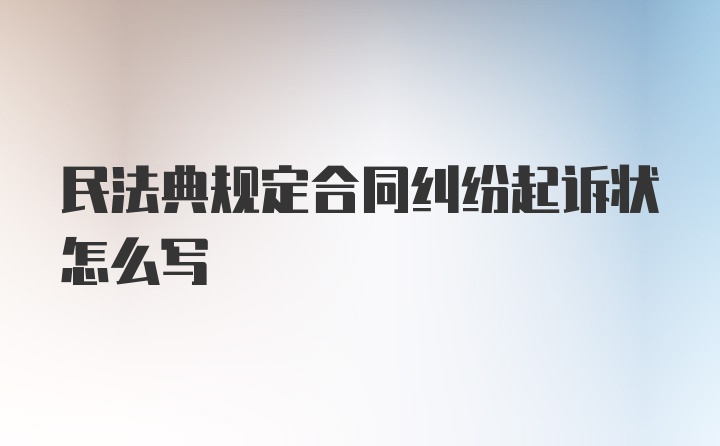 民法典规定合同纠纷起诉状怎么写